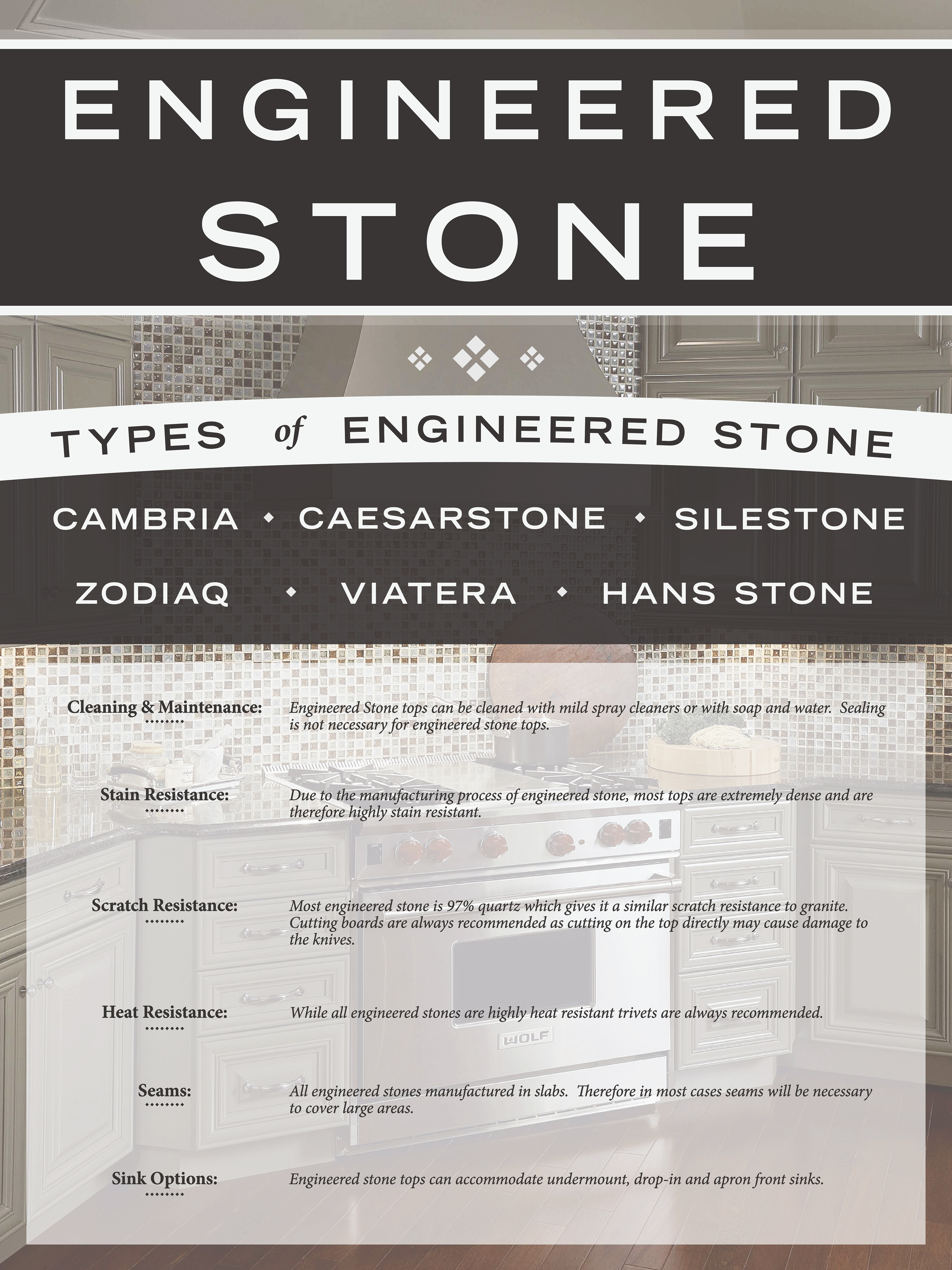 ENGINEERED STONE

TYPES of ENGINEERED STONE

CAMBRIA • CAESARSTONE • SILESTONE

ZODIAQ • VIATERA • HANS STONE

Cleaning & Maintenance: Engineered Stone tops can be cleaned with mild spray cleaners or with soap and water. Sealing is not necessary for engineered stone tops.

Stain Resistance: Due to the manufacturing process of engineered stone, most tops are extremely dense and are therefore highly stain resistant.

Scratch Resistance: Most engineered stone is 97% quartz which gives it a similar scratch resistance to granite. Cutting boards are always recommended as cutting on the top directly may cause damage to the knives.

Heat Resistance: While all engineered stones are highly heat resistant trivets are always recommended.

WOLF

Seams: All engineered stones manufactured in slabs. Therefore in most cases seams will be necessary to cover large areas.

Sink Options: Engineered stone tops can accommodate undermount, drop-in and apron front sinks.